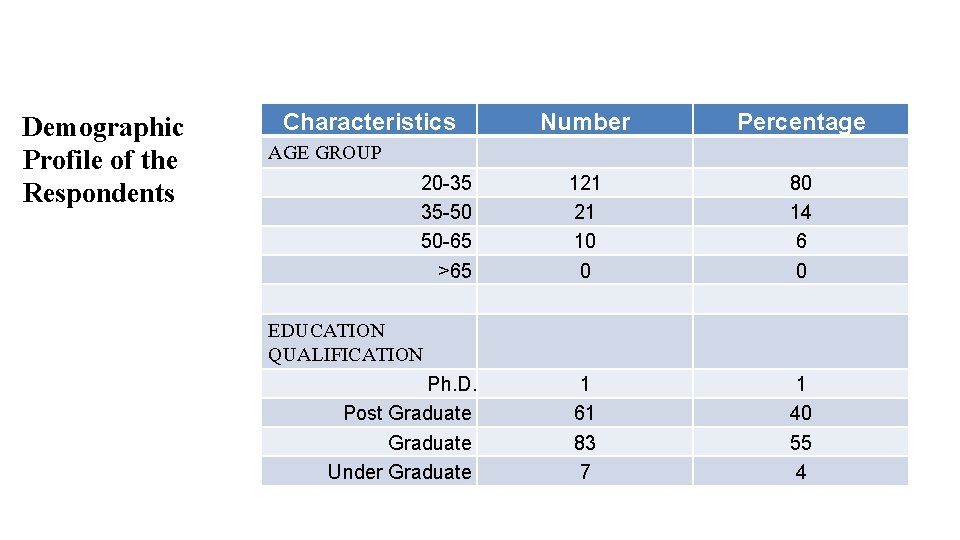 Demographic Profile of the Respondents

| Characteristics | Number | Percentage |
|---|---|---|
| AGE GROUP | | |
| 20-35 | 121 | 80 |
| 35-50 | 21 | 14 |
| 50-65 | 10 | 6 |
| >65 | 0 | 0 |
| | | |
| EDUCATION QUALIFICATION | | |
| Ph.D. | 1 | 1 |
| Post Graduate | 61 | 40 |
| Graduate | 83 | 55 |
| Under Graduate | 7 | 4 |